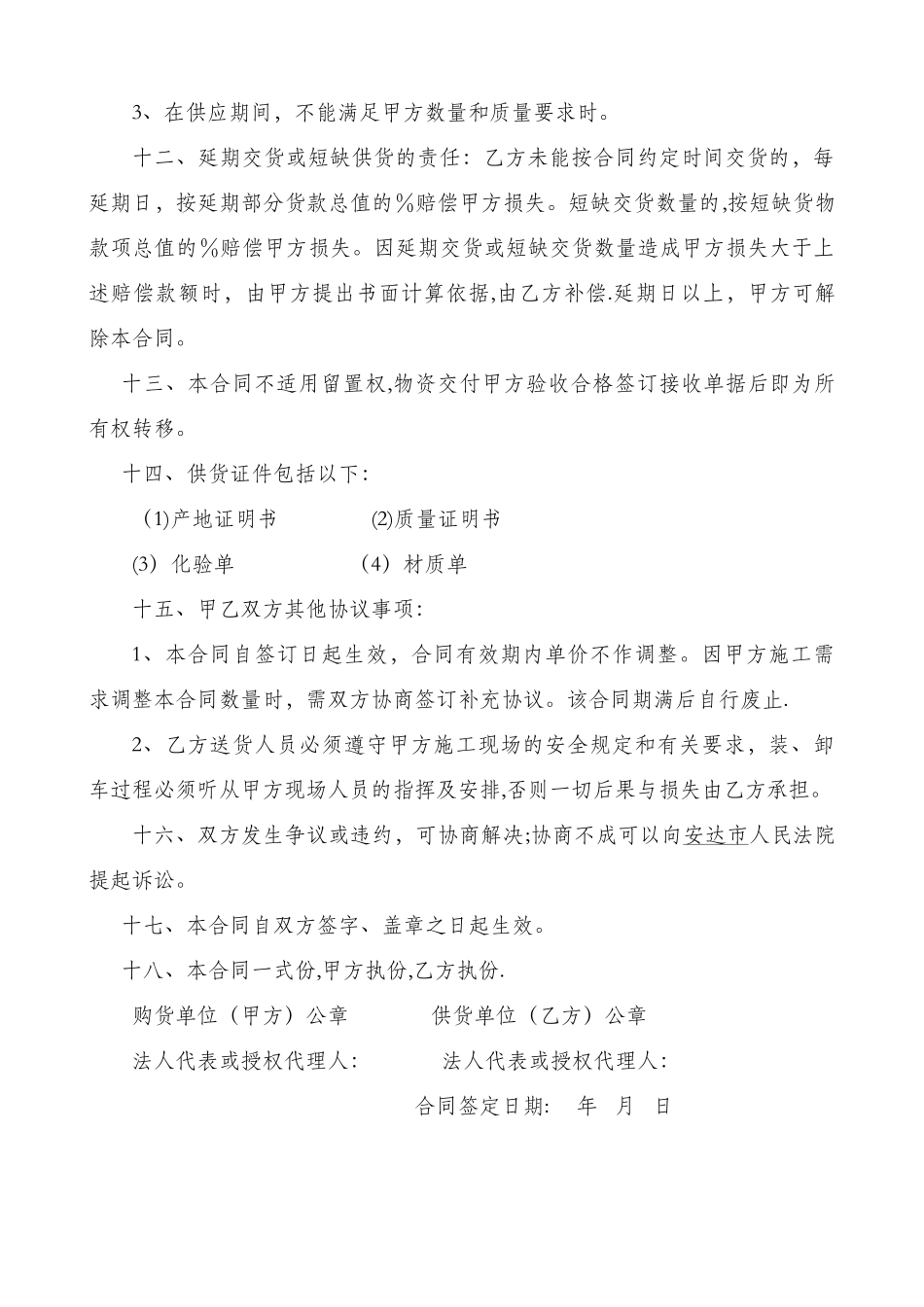 3、在供应期间，不能满足甲方数量和质量要求时。

十二、延期交货或短缺供货的责任：乙方未能按合同约定时间交货的，每延期日，按延期部分货款总值的%赔偿甲方损失。短缺交货数量的,按短缺货物款项总值的%赔偿甲方损失。因延期交货或短缺交货数量造成甲方损失大于上述赔偿款额时，由甲方提出书面计算依据,由乙方补偿.延期日以上，甲方可解除本合同。

十三、本合同不适用留置权,物资交付甲方验收合格签订接收单据后即为所有权转移。

十四、供货证件包括以下:

(1)产地证明书　　(2)质量证明书

(3) 化验单　　(4) 材质单

十五、甲乙双方其他协议事项:

1、本合同自签订日起生效，合同有效期内单价不作调整。因甲方施工需求调整本合同数量时，需双方协商签订补充协议。该合同期满后自行废止.

2、乙方送货人员必须遵守甲方施工现场的安全规定和有关要求，装、卸车过程必须听从甲方现场人员的指挥及安排,否则一切后果与损失由乙方承担。

十六、双方发生争议或违约，可协商解决;协商不成可以向安达市人民法院提起诉讼。

十七、本合同自双方签字、盖章之日起生效。

十八、本合同一式份,甲方执份,乙方执份.

购货单位（甲方）公章　　供货单位（乙方）公章

法人代表或授权代理人:　　法人代表或授权代理人:

合同签定日期:　年　月　日